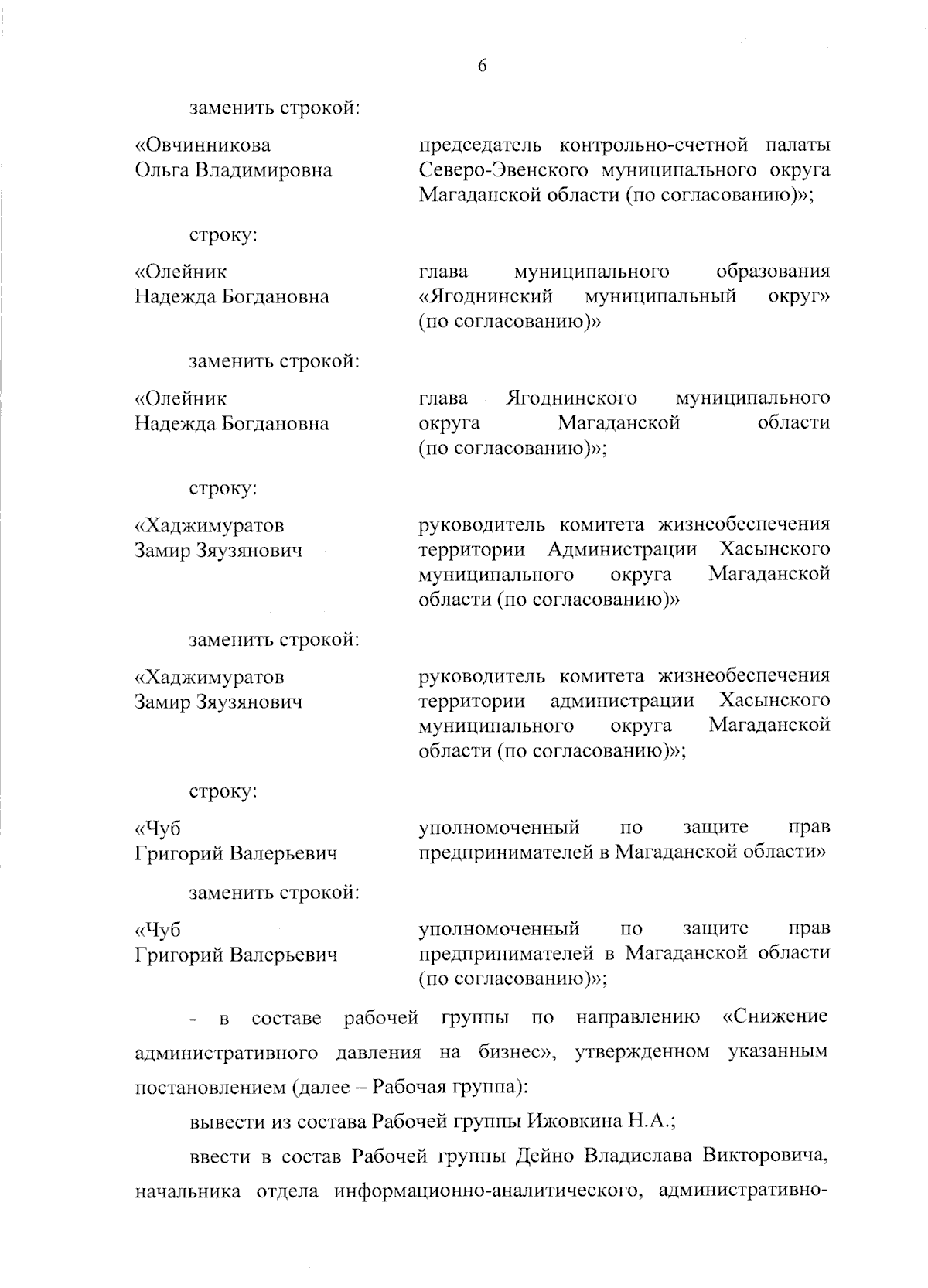 6

заменить строкой:

«Овчинникова Ольга Владимировна

председатель контрольно-счетной палаты Северо-Эвенского муниципального округа Магаданской области (по согласованию)»;

строку:

«Олейник Надежда Богдановна

глава муниципального образования «Ягоднинский муниципальный округ» (по согласованию)»

заменить строкой:

«Олейник Надежда Богдановна

глава Ягоднинского муниципального округа Магаданской области (по согласованию)»;

строку:

«Хаджимуратов Замир Зяузянович

руководитель комитета жизнеобеспечения территории Администрации Хасынского муниципального округа Магаданской области (по согласованию)»

заменить строкой:

«Хаджимуратов Замир Зяузянович

руководитель комитета жизнеобеспечения территории администрации Хасынского муниципального округа Магаданской области (по согласованию)»;

строку:

«Чуб Григорий Валерьевич

уполномоченный по защите прав предпринимателей в Магаданской области»

заменить строкой:

«Чуб Григорий Валерьевич

уполномоченный по защите прав предпринимателей в Магаданской области (по согласованию)»;

- в составе рабочей группы по направлению «Снижение административного давления на бизнес», утвержденном указанным постановлением (далее – Рабочая группа):

вывести из состава Рабочей группы Ижовкина Н.А.;

ввести в состав Рабочей группы Дейно Владислава Викторовича, начальника отдела информационно-аналитического, административно-